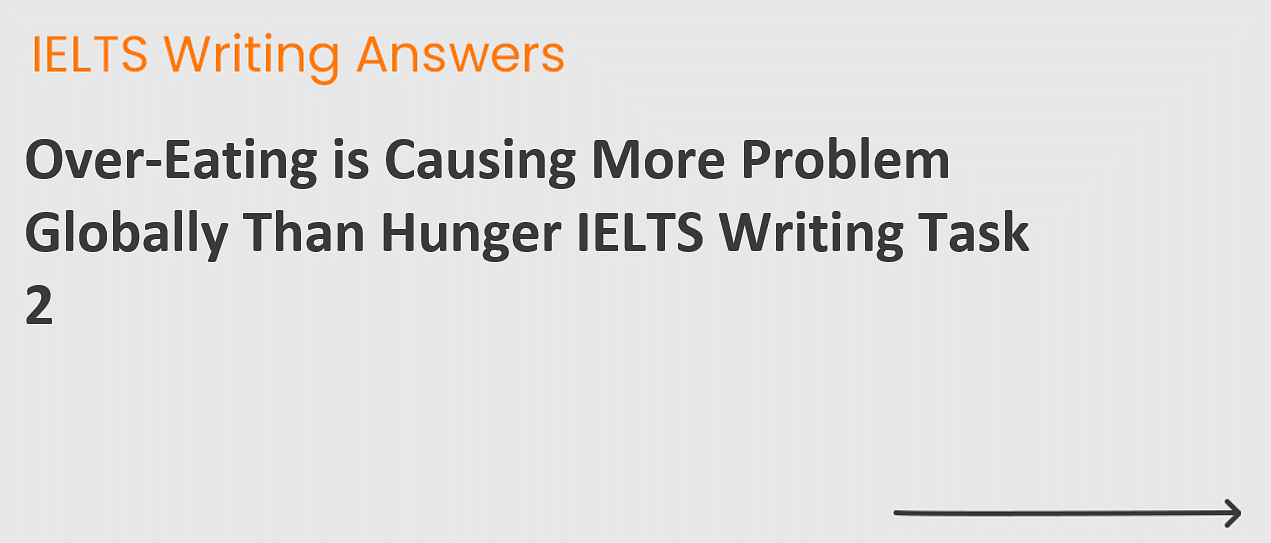 IELTS Writing Answers

Over-Eating is Causing More Problem Globally Than Hunger IELTS Writing Task 2